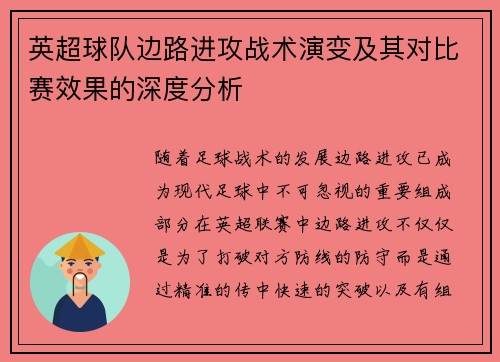 英超球队边路进攻战术演变及其对比赛效果的深度分析

随着足球战术的发展边路进攻已成为现代足球中不可忽视的重要组成部分在英超联赛中边路进攻不仅仅是为了打破对方防线的防守而是通过精准的传中快速的突破以及有组